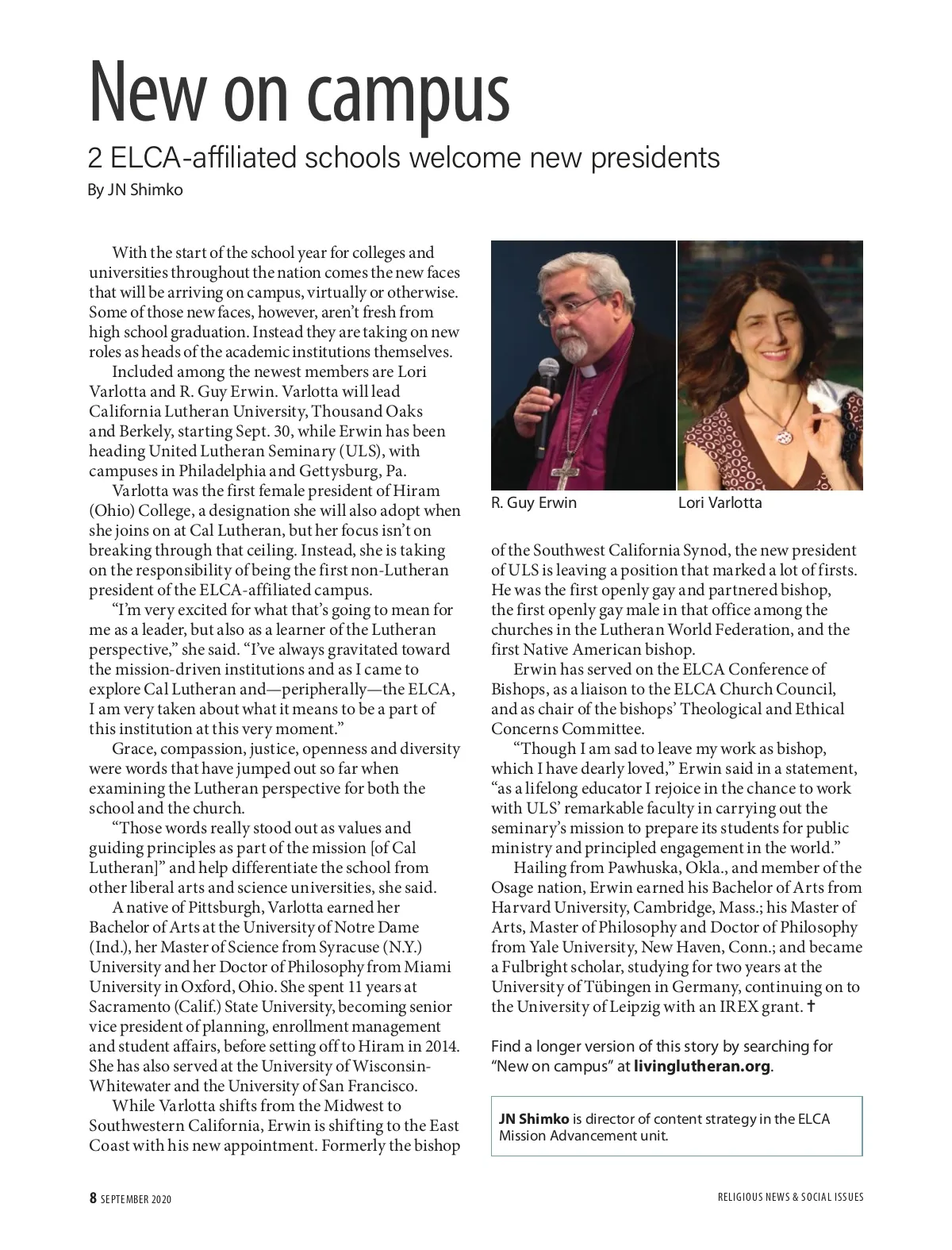 New on campus

2 ELCA-affiliated schools welcome new presidents

By JN Shimko

With the start of the school year for colleges and universities throughout the nation comes the new faces that will be arriving on campus, virtually or otherwise. Some of those new faces, however, aren't fresh from high school graduation. Instead they are taking on new roles as heads of the academic institutions themselves.

Included among the newest members are Lori Varlotta and R. Guy Erwin. Varlotta will lead California Lutheran University, Thousand Oaks and Berkely, starting Sept. 30, while Erwin has been heading United Lutheran Seminary (ULS), with campuses in Philadelphia and Gettysburg, Pa.

Varlotta was the first female president of Hiram (Ohio) College, a designation she will also adopt when she joins on at Cal Lutheran, but her focus isn't on breaking through that ceiling. Instead, she is taking on the responsibility of being the first non-Lutheran president of the ELCA-affiliated campus.

"I'm very excited for what that's going to mean for me as a leader, but also as a learner of the Lutheran perspective," she said. "I've always gravitated toward the mission-driven institutions and as I came to explore Cal Lutheran and—peripherally—the ELCA, I am very taken about what it means to be a part of this institution at this very moment."

Grace, compassion, justice, openness and diversity were words that have jumped out so far when examining the Lutheran perspective for both the school and the church.

"Those words really stood out as values and guiding principles as part of the mission [of Cal Lutheran]" and help differentiate the school from other liberal arts and science universities, she said.

A native of Pittsburgh, Varlotta earned her Bachelor of Arts at the University of Notre Dame (Ind.), her Master of Science from Syracuse (N.Y.) University and her Doctor of Philosophy from Miami University in Oxford, Ohio. She spent 11 years at Sacramento (Calif.) State University, becoming senior vice president of planning, enrollment management and student affairs, before setting off to Hiram in 2014. She has also served at the University of Wisconsin-Whitewater and the University of San Francisco.

While Varlotta shifts from the Midwest to Southwestern California, Erwin is shifting to the East Coast with his new appointment. Formerly the bishop

R. Guy Erwin

Lori Varlotta

of the Southwest California Synod, the new president of ULS is leaving a position that marked a lot of firsts. He was the first openly gay and partnered bishop, the first openly gay male in that office among the churches in the Lutheran World Federation, and the first Native American bishop.

Erwin has served on the ELCA Conference of Bishops, as a liaison to the ELCA Church Council, and as chair of the bishops' Theological and Ethical Concerns Committee.

"Though I am sad to leave my work as bishop, which I have dearly loved," Erwin said in a statement, "as a lifelong educator I rejoice in the chance to work with ULS' remarkable faculty in carrying out the seminary's mission to prepare its students for public ministry and principled engagement in the world."

Hailing from Pawhuska, Okla., and member of the Osage nation, Erwin earned his Bachelor of Arts from Harvard University, Cambridge, Mass.; his Master of Arts, Master of Philosophy and Doctor of Philosophy from Yale University, New Haven, Conn.; and became a Fulbright scholar, studying for two years at the University of Tübingen in Germany, continuing on to the University of Leipzig with an IREX grant. ✝

Find a longer version of this story by searching for "New on campus" at livinglutheran.org.

JN Shimko is director of content strategy in the ELCA Mission Advancement unit.

8 SEPTEMBER 2020

RELIGIOUS NEWS & SOCIAL ISSUES